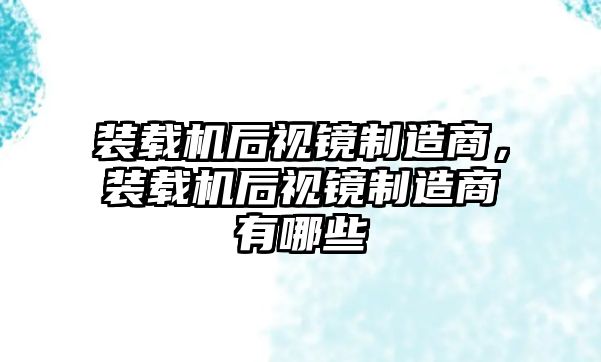 装载机后视镜制造商，装载机后视镜制造商有哪些